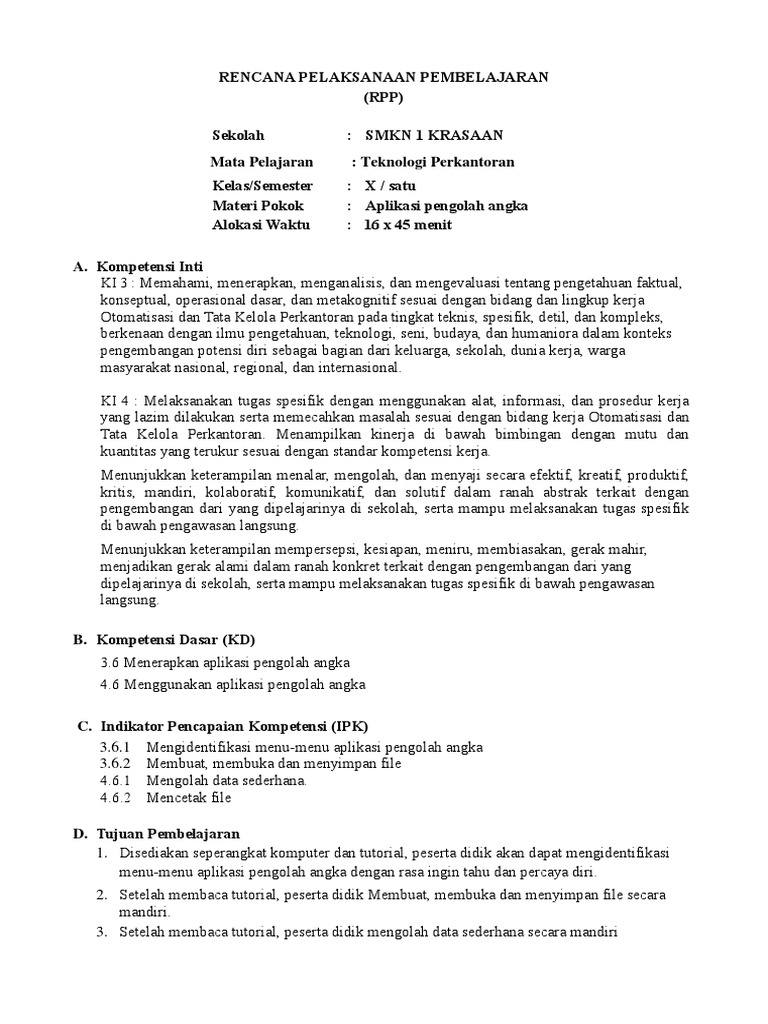 RENCANA PELAKSANAAN PEMBELAJARAN
(RPP)

Sekolah : SMKN 1 KRASAAN
Mata Pelajaran : Teknologi Perkantoran
Kelas/Semester : X / satu
Materi Pokok : Aplikasi pengolah angka
Alokasi Waktu : 16 x 45 menit

A. Kompetensi Inti
KI 3 : Memahami, menerapkan, menganalisis, dan mengevaluasi tentang pengetahuan faktual, konseptual, operasional dasar, dan metakognitif sesuai dengan bidang dan lingkup kerja Otomatisasi dan Tata Kelola Perkantoran pada tingkat teknis, spesifik, detil, dan kompleks, berkenaan dengan ilmu pengetahuan, teknologi, seni, budaya, dan humaniora dalam konteks pengembangan potensi diri sebagai bagian dari keluarga, sekolah, dunia kerja, warga masyarakat nasional, regional, dan internasional.

KI 4 : Melaksanakan tugas spesifik dengan menggunakan alat, informasi, dan prosedur kerja yang lazim dilakukan serta memecahkan masalah sesuai dengan bidang kerja Otomatisasi dan Tata Kelola Perkantoran. Menampilkan kinerja di bawah bimbingan dengan mutu dan kuantitas yang terukur sesuai dengan standar kompetensi kerja.

Menunjukkan keterampilan menalar, mengolah, dan menyaji secara efektif, kreatif, produktif, kritis, mandiri, kolaboratif, komunikatif, dan solutif dalam ranah abstrak terkait dengan pengembangan dari yang dipelajarinya di sekolah, serta mampu melaksanakan tugas spesifik di bawah pengawasan langsung.

Menunjukkan keterampilan mempersepsi, kesiapan, meniru, membiasakan, gerak mahir, menjadikan gerak alami dalam ranah konkret terkait dengan pengembangan dari yang dipelajarinya di sekolah, serta mampu melaksanakan tugas spesifik di bawah pengawasan langsung.

B. Kompetensi Dasar (KD)
3.6 Menerapkan aplikasi pengolah angka
4.6 Menggunakan aplikasi pengolah angka

C. Indikator Pencapaian Kompetensi (IPK)
3.6.1 Mengidentifikasi menu-menu aplikasi pengolah angka
3.6.2 Membuat, membuka dan menyimpan file
4.6.1 Mengolah data sederhana.
4.6.2 Mencetak file

D. Tujuan Pembelajaran
1. Disediakan seperangkat komputer dan tutorial, peserta didik akan dapat mengidentifikasi menu-menu aplikasi pengolah angka dengan rasa ingin tahu dan percaya diri.
2. Setelah membaca tutorial, peserta didik Membuat, membuka dan menyimpan file secara mandiri.
3. Setelah membaca tutorial, peserta didik mengolah data sederhana secara mandiri